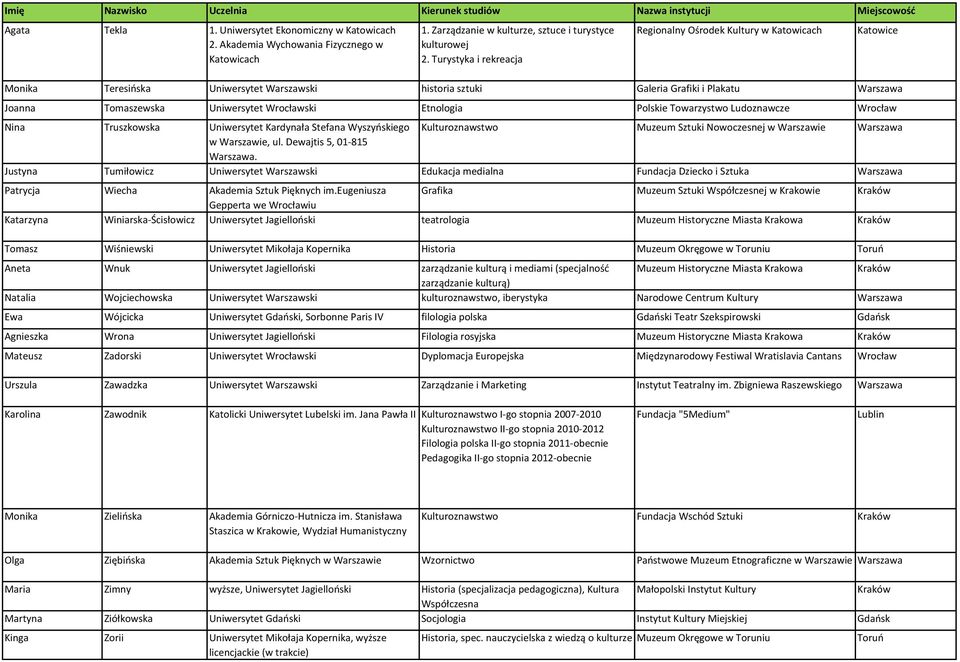 | Imię | Nazwisko | Uczelnia | Kierunek studiów | Nazwa instytucji | Miejscowość |
|---|---|---|---|---|---|
| Agata | Tekla | 1. Uniwersytet Ekonomiczny w Katowicach 2. Akademia Wychowania Fizycznego w Katowicach | 1. Zarządzanie w kulturze, sztuce i turystyce kulturowej 2. Turystyka i rekreacja | Regionalny Ośrodek Kultury w Katowicach | Katowice |
| Monika | Teresińska | Uniwersytet Warszawski | historia sztuki | Galeria Grafiki i Plakatu | Warszawa |
| Joanna | Tomaszewska | Uniwersytet Wrocławski | Etnologia | Polskie Towarzystwo Ludoznawcze | Wrocław |
| Nina | Truszkowska | Uniwersytet Kardynała Stefana Wyszyńskiego w Warszawie, ul. Dewajtis 5, 01-815 Warszawa. | Kulturoznawstwo | Muzeum Sztuki Nowoczesnej w Warszawie | Warszawa |
| Justyna | Tumiłowicz | Uniwersytet Warszawski | Edukacja medialna | Fundacja Dziecko i Sztuka | Warszawa |
| Patrycja | Wiecha | Akademia Sztuk Pięknych im.Eugeniusza Gepperta we Wrocławiu | Grafika | Muzeum Sztuki Współczesnej w Krakowie | Kraków |
| Katarzyna | Winiarska-Ścisłowicz | Uniwersytet Jagielloński | teatrologia | Muzeum Historyczne Miasta Krakowa | Kraków |
| Tomasz | Wiśniewski | Uniwersytet Mikołaja Kopernika | Historia | Muzeum Okręgowe w Toruniu | Toruń |
| Aneta | Wnuk | Uniwersytet Jagielloński | zarządzanie kulturą i mediami (specjalność zarządzanie kulturą) | Muzeum Historyczne Miasta Krakowa | Kraków |
| Natalia | Wojciechowska | Uniwersytet Warszawski | kulturoznawstwo, iberystyka | Narodowe Centrum Kultury | Warszawa |
| Ewa | Wójcicka | Uniwersytet Gdański, Sorbonne Paris IV | filologia polska | Gdański Teatr Szekspirowski | Gdańsk |
| Agnieszka | Wrona | Uniwersytet Jagielloński | Filologia rosyjska | Muzeum Historyczne Miasta Krakowa | Kraków |
| Mateusz | Zadorski | Uniwersytet Wrocławski | Dyplomacja Europejska | Międzynarodowy Festiwal Wratislavia Cantans | Wrocław |
| Urszula | Zawadzka | Uniwersytet Warszawski | Zarządzanie i Marketing | Instytut Teatralny im. Zbigniewa Raszewskiego | Warszawa |
| Karolina | Zawodnik | Katolicki Uniwersytet Lubelski im. Jana Pawła II | Kulturoznawstwo I-go stopnia 2007-2010 Kulturoznawstwo II-go stopnia 2010-2012 Filologia polska II-go stopnia 2011-obecnie Pedagogika II-go stopnia 2012-obecnie | Fundacja "5Medium" | Lublin |
| Monika | Zielińska | Akademia Górniczo-Hutnicza im. Stanisława Staszica w Krakowie, Wydział Humanistyczny | Kulturoznawstwo | Fundacja Wschód Sztuki | Kraków |
| Olga | Ziębińska | Akademia Sztuk Pięknych w Warszawie | Wzornictwo | Państwowe Muzeum Etnograficzne w Warszawie | Warszawa |
| Maria | Zimny | wyższe, Uniwersytet Jagielloński | Historia (specjalizacja pedagogiczna), Kultura Współczesna | Małopolski Instytut Kultury | Kraków |
| Martyna | Ziółkowska | Uniwersytet Gdański | Socjologia | Instytut Kultury Miejskiej | Gdańsk |
| Kinga | Zorii | Uniwersytet Mikołaja Kopernika, wyższe licencjackie (w trakcie) | Historia, spec. nauczycielska z wiedzą o kulturze | Muzeum Okręgowe w Toruniu | Toruń |